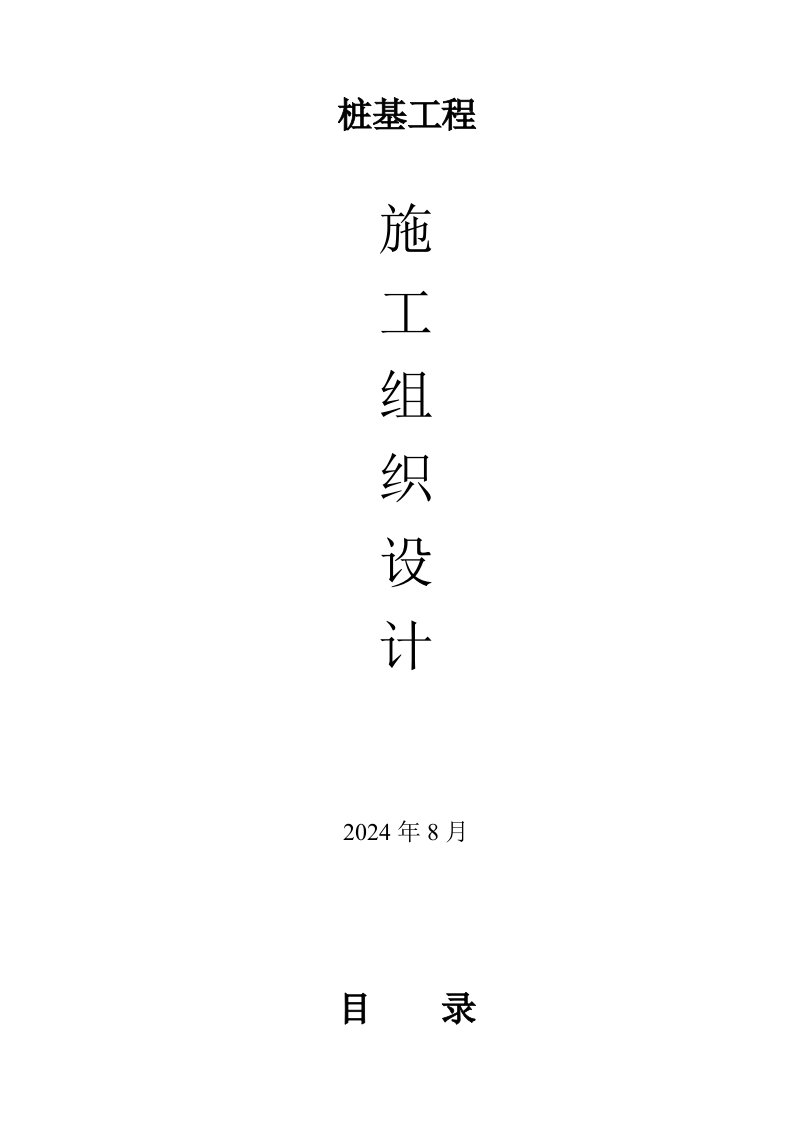 桩基工程

施
工
组
织
设
计

2024 年 8 月

目　　录